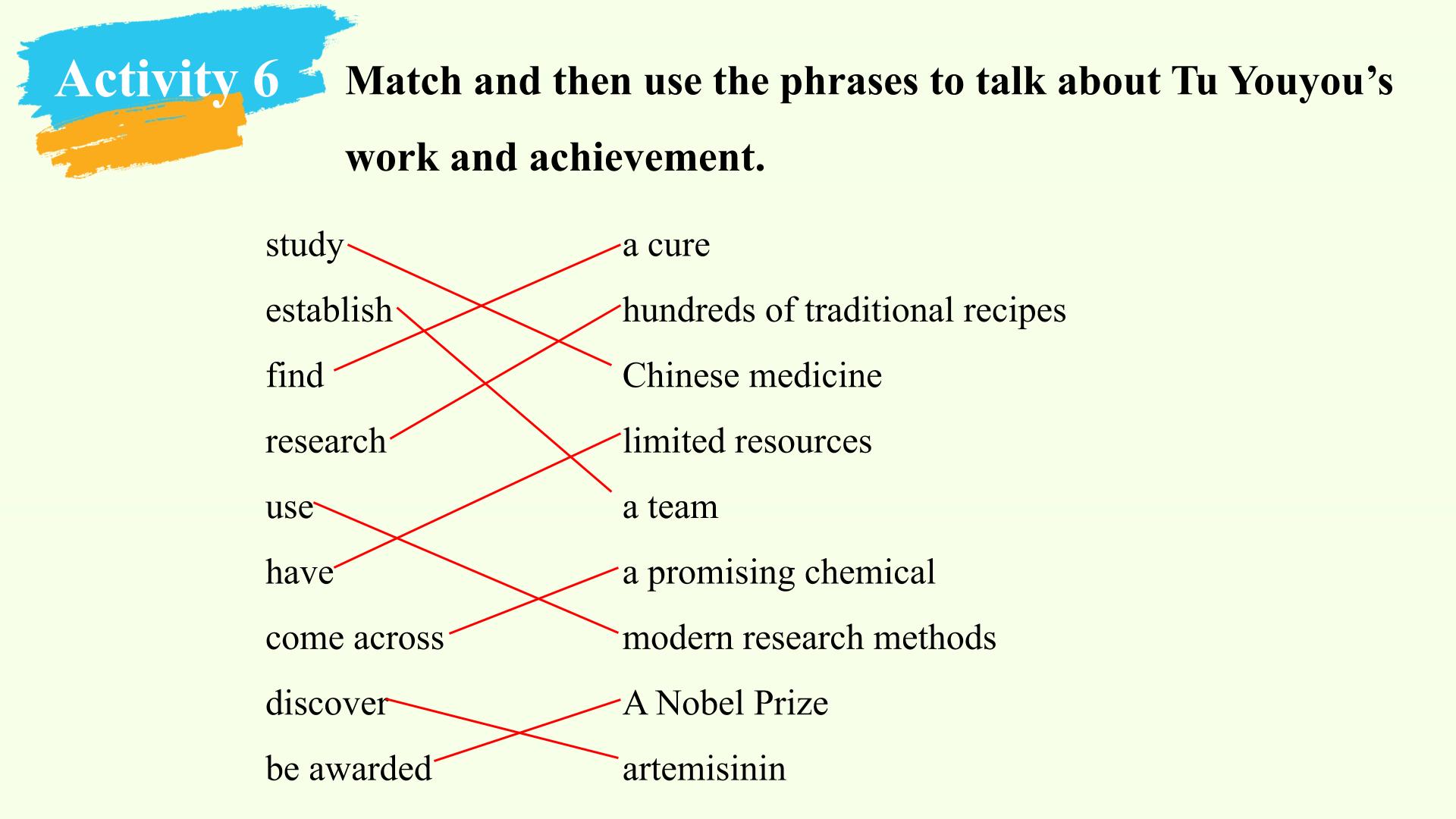 Activity 6

Match and then use the phrases to talk about Tu Youyou's work and achievement.

study
establish
find
research
use
have
come across
discover
be awarded

a cure
hundreds of traditional recipes
Chinese medicine
limited resources
a team
a promising chemical
modern research methods
A Nobel Prize
artemisinin